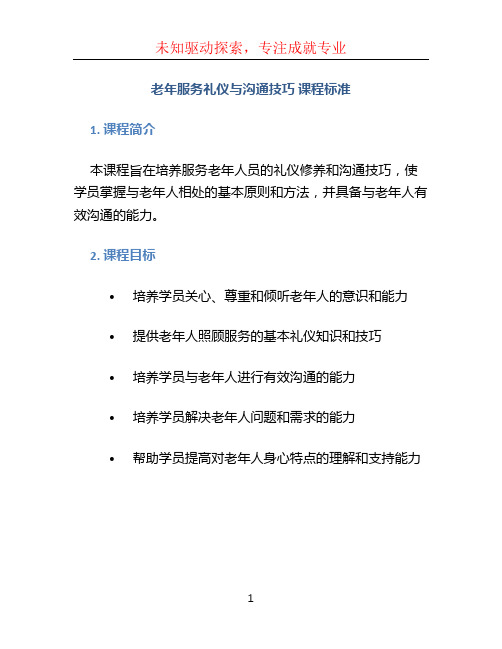 未知驱动探索，专注成就专业

老年服务礼仪与沟通技巧 课程标准

1. 课程简介

本课程旨在培养服务老年人员的礼仪修养和沟通技巧，使学员掌握与老年人相处的基本原则和方法，并具备与老年人有效沟通的能力。

2. 课程目标

• 培养学员关心、尊重和倾听老年人的意识和能力

• 提供老年人照顾服务的基本礼仪知识和技巧

• 培养学员与老年人进行有效沟通的能力

• 培养学员解决老年人问题和需求的能力

• 帮助学员提高对老年人身心特点的理解和支持能力

1